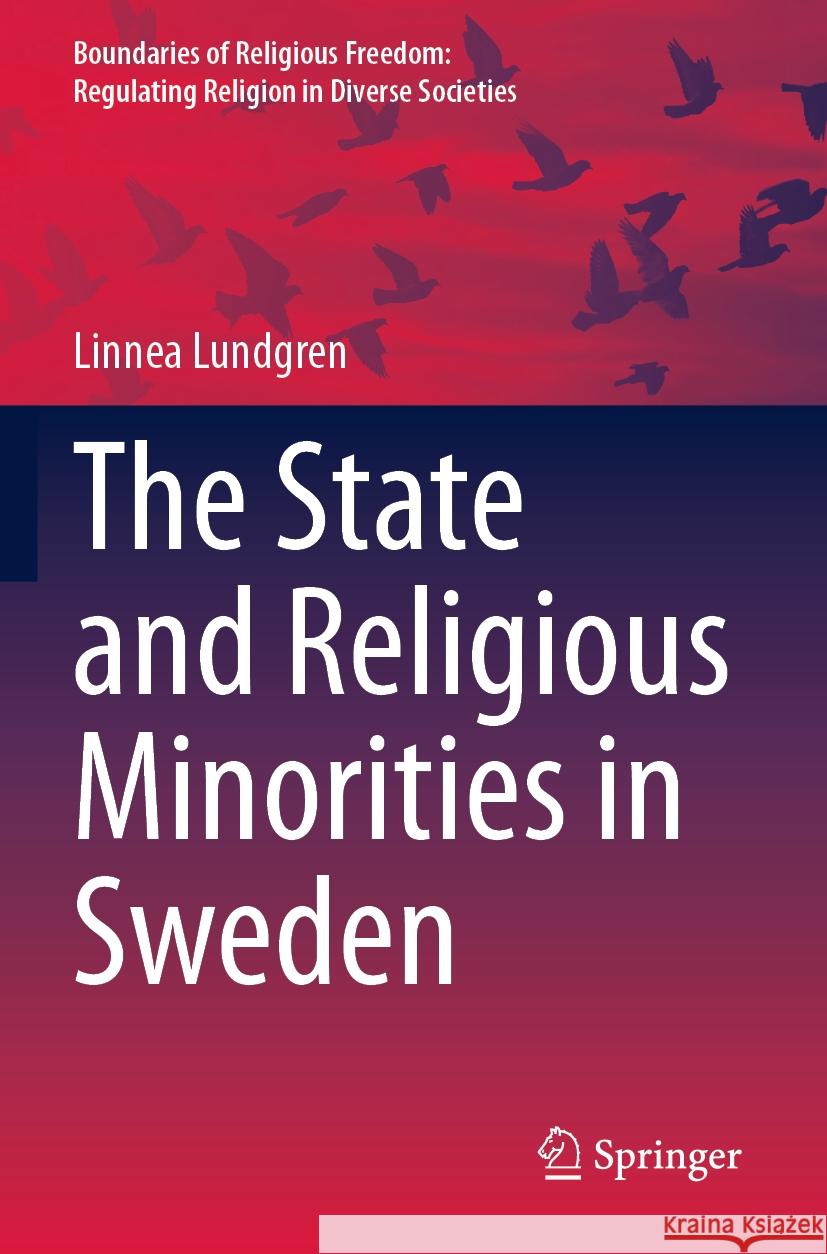 Boundaries of Religious Freedom: Regulating Religion in Diverse Societies

Linnea Lundgren

The State and Religious Minorities in Sweden

Springer